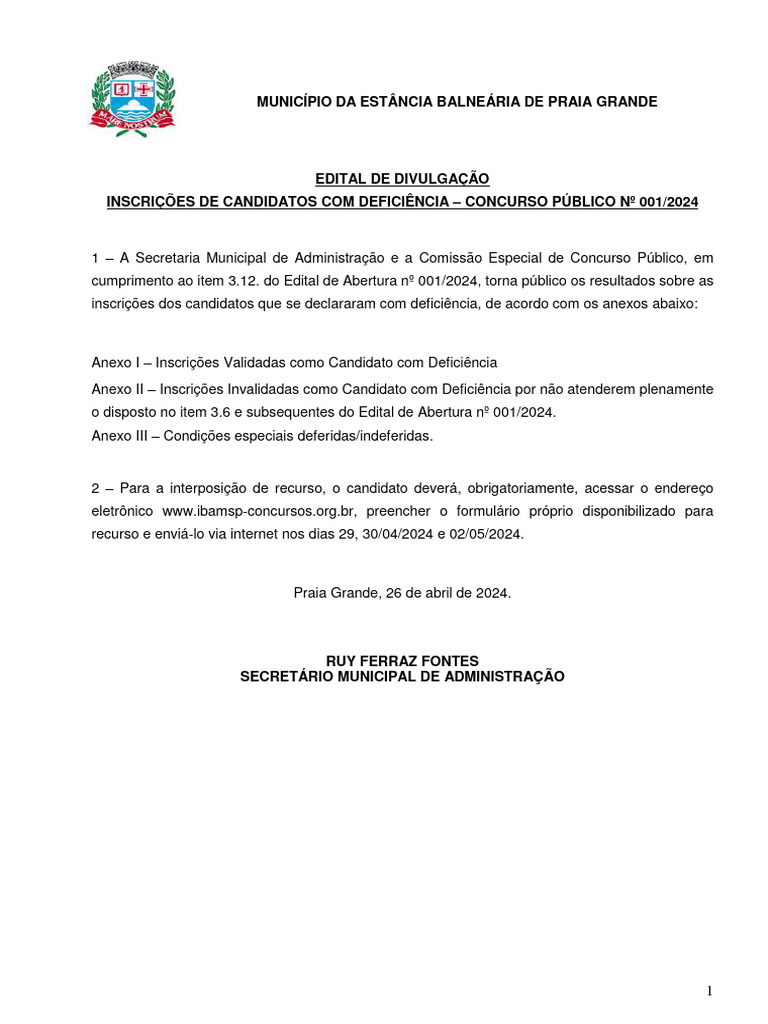 MARE NOSTRUM

MUNICÍPIO DA ESTÂNCIA BALNEÁRIA DE PRAIA GRANDE

EDITAL DE DIVULGAÇÃO
INSCRIÇÕES DE CANDIDATOS COM DEFICIÊNCIA – CONCURSO PÚBLICO Nº 001/2024

1 – A Secretaria Municipal de Administração e a Comissão Especial de Concurso Público, em cumprimento ao item 3.12. do Edital de Abertura nº 001/2024, torna público os resultados sobre as inscrições dos candidatos que se declararam com deficiência, de acordo com os anexos abaixo:

Anexo I – Inscrições Validadas como Candidato com Deficiência
Anexo II – Inscrições Invalidadas como Candidato com Deficiência por não atenderem plenamente o disposto no item 3.6 e subsequentes do Edital de Abertura nº 001/2024.
Anexo III – Condições especiais deferidas/indeferidas.

2 – Para a interposição de recurso, o candidato deverá, obrigatoriamente, acessar o endereço eletrônico www.ibamsp-concursos.org.br, preencher o formulário próprio disponibilizado para recurso e enviá-lo via internet nos dias 29, 30/04/2024 e 02/05/2024.

Praia Grande, 26 de abril de 2024.

RUY FERRAZ FONTES
SECRETÁRIO MUNICIPAL DE ADMINISTRAÇÃO

1